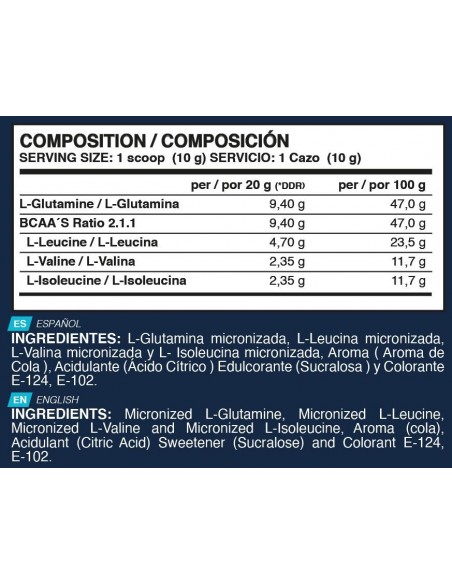 COMPOSITION / COMPOSICIÓN
SERVING SIZE: 1 scoop (10 g) SERVICIO: 1 Cazo (10 g)

| | per / por 20 g (*DDR) | per / por 100 g |
|---|---|---|
| L-Glutamine / L-Glutamina | 9,40 g | 47,0 g |
| BCAA´S Ratio 2.1.1 | 9,40 g | 47,0 g |
| L-Leucine / L-Leucina | 4,70 g | 23,5 g |
| L-Valine / L-Valina | 2,35 g | 11,7 g |
| L-Isoleucine / L-Isoleucina | 2,35 g | 11,7 g |

ES ESPAÑOL
INGREDIENTES: L-Glutamina micronizada, L-Leucina micronizada, L-Valina micronizada y L- Isoleucina micronizada, Aroma ( Aroma de Cola ), Acidulante (Ácido Cítrico ) Edulcorante (Sucralosa ) y Colorante E-124, E-102.

EN ENGLISH
INGREDIENTS: Micronized L-Glutamine, Micronized L-Leucine, Micronized L-Valine and Micronized L-Isoleucine, Aroma (cola), Acidulant (Citric Acid) Sweetener (Sucralose) and Colorant E-124, E-102.